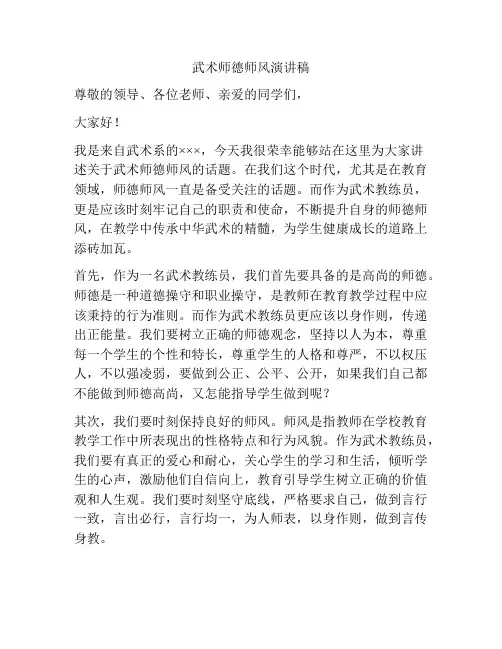 武术师德师风演讲稿

尊敬的领导、各位老师、亲爱的同学们，

大家好！

我是来自武术系的×××，今天我很荣幸能够站在这里为大家讲述关于武术师德师风的话题。在我们这个时代，尤其是在教育领域，师德师风一直是备受关注的话题。而作为武术教练员，更是应该时刻牢记自己的职责和使命，不断提升自身的师德师风，在教学中传承中华武术的精髓，为学生健康成长的道路上添砖加瓦。

首先，作为一名武术教练员，我们首先要具备的是高尚的师德。师德是一种道德操守和职业操守，是教师在教育教学过程中应该秉持的行为准则。而作为武术教练员更应该以身作则，传递出正能量。我们要树立正确的师德观念，坚持以人为本，尊重每一个学生的个性和特长，尊重学生的人格和尊严，不以权压人，不以强凌弱，要做到公正、公平、公开，如果我们自己都不能做到师德高尚，又怎能指导学生做到呢？

其次，我们要时刻保持良好的师风。师风是指教师在学校教育教学工作中所表现出的性格特点和行为风貌。作为武术教练员，我们要有真正的爱心和耐心，关心学生的学习和生活，倾听学生的心声，激励他们自信向上，教育引导学生树立正确的价值观和人生观。我们要时刻坚守底线，严格要求自己，做到言行一致，言出必行，言行均一，为人师表，以身作则，做到言传身教。